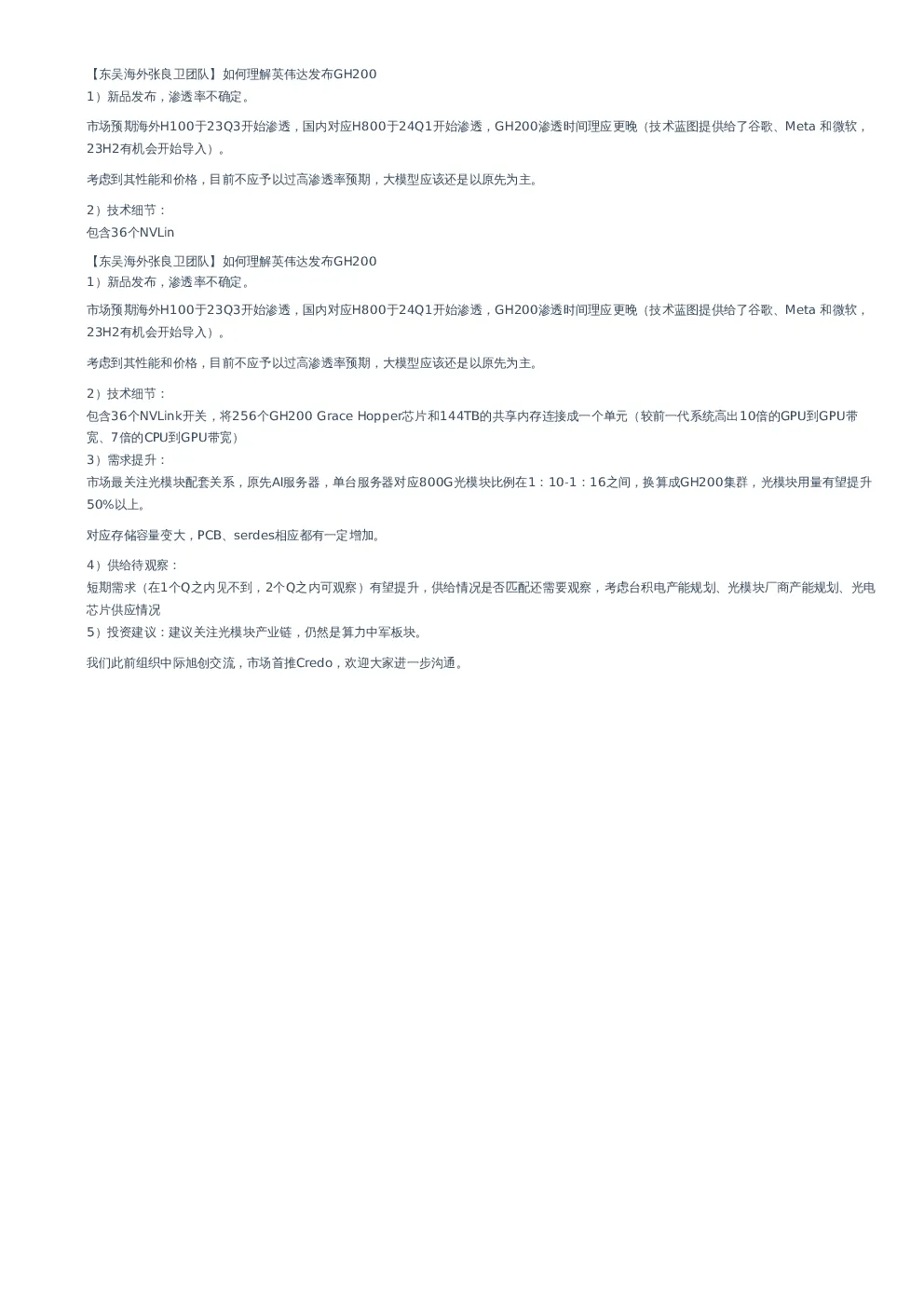 【东吴海外张良卫团队】如何理解英伟达发布GH200
1）新品发布，渗透率不确定。

市场预期海外H100于23Q3开始渗透，国内对应H800于24Q1开始渗透，GH200渗透时间理应更晚（技术蓝图提供给了谷歌、Meta 和微软，23H2有机会开始导入）。

考虑到其性能和价格，目前不应予以过高渗透率预期，大模型应该还是以原先为主。

2）技术细节：
包含36个NVLin

【东吴海外张良卫团队】如何理解英伟达发布GH200
1）新品发布，渗透率不确定。

市场预期海外H100于23Q3开始渗透，国内对应H800于24Q1开始渗透，GH200渗透时间理应更晚（技术蓝图提供给了谷歌、Meta 和微软，23H2有机会开始导入）。

考虑到其性能和价格，目前不应予以过高渗透率预期，大模型应该还是以原先为主。

2）技术细节：
包含36个NVLink开关，将256个GH200 Grace Hopper芯片和144TB的共享内存连接成一个单元（较前一代系统高出10倍的GPU到GPU带宽、7倍的CPU到GPU带宽）
3）需求提升：
市场最关注光模块配套关系，原先AI服务器，单台服务器对应800G光模块比例在1：10-1：16之间，换算成GH200集群，光模块用量有望提升50%以上。

对应存储容量变大，PCB、serdes相应都有一定增加。

4）供给待观察：
短期需求（在1个Q之内见不到，2个Q之内可观察）有望提升，供给情况是否匹配还需要观察，考虑台积电产能规划、光模块厂商产能规划、光电芯片供应情况
5）投资建议：建议关注光模块产业链，仍然是算力中军板块。

我们此前组织中际旭创交流，市场首推Credo，欢迎大家进一步沟通。